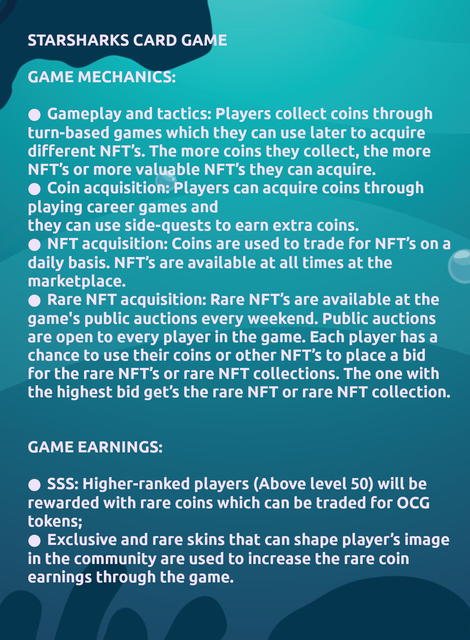 STARSHARKS CARD GAME

GAME MECHANICS:

● Gameplay and tactics: Players collect coins through turn-based games which they can use later to acquire different NFT's. The more coins they collect, the more NFT's or more valuable NFT's they can acquire.
● Coin acquisition: Players can acquire coins through playing career games and
they can use side-quests to earn extra coins.
● NFT acquisition: Coins are used to trade for NFT's on a daily basis. NFT's are available at all times at the marketplace.
● Rare NFT acquisition: Rare NFT's are available at the game's public auctions every weekend. Public auctions are open to every player in the game. Each player has a chance to use their coins or other NFT's to place a bid for the rare NFT's or rare NFT collections. The one with the highest bid get's the rare NFT or rare NFT collection.

GAME EARNINGS:

● SSS: Higher-ranked players (Above level 50) will be rewarded with rare coins which can be traded for OCG tokens;
● Exclusive and rare skins that can shape player's image in the community are used to increase the rare coin earnings through the game.